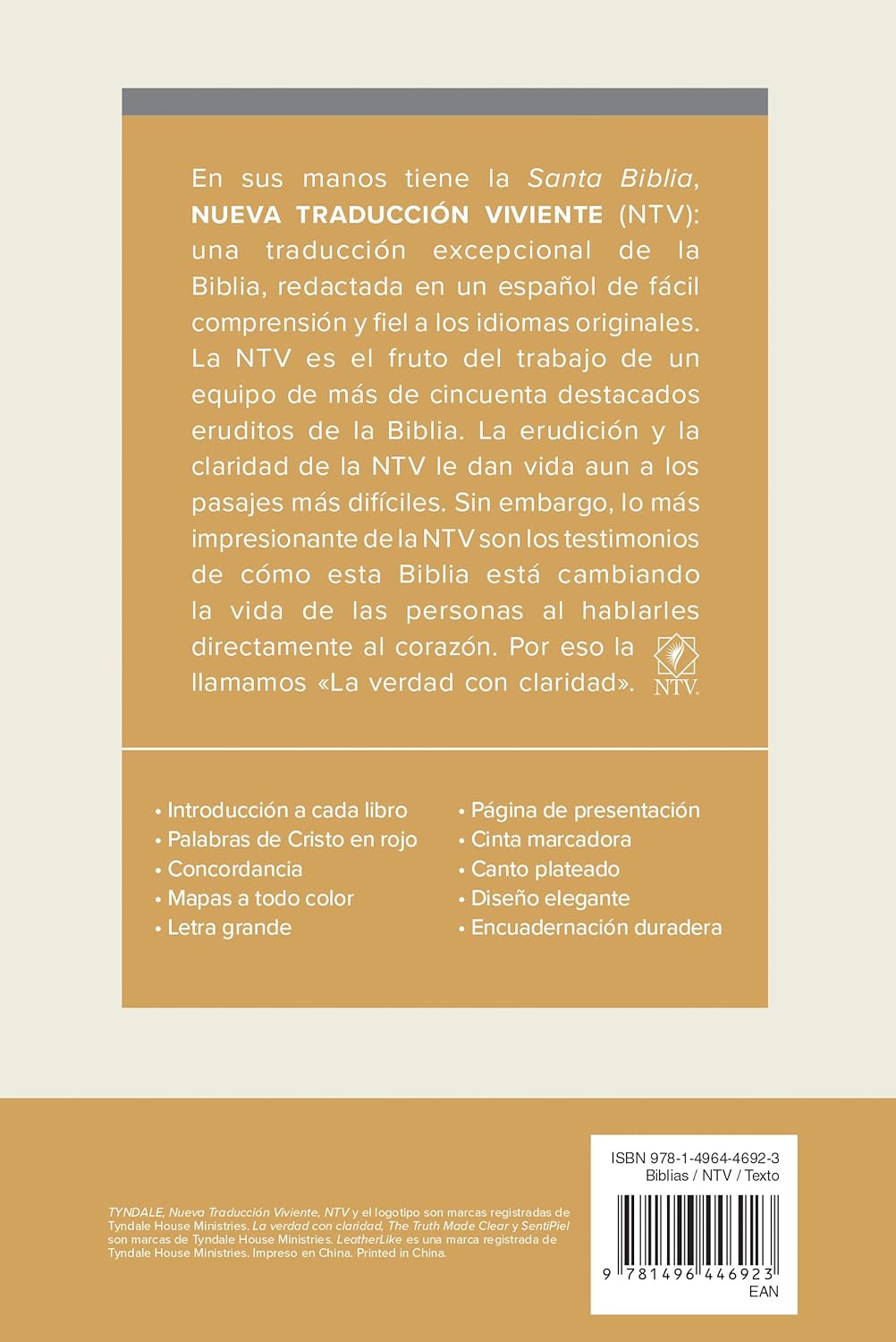 En sus manos tiene la Santa Biblia, NUEVA TRADUCCIÓN VIVIENTE (NTV): una traducción excepcional de la Biblia, redactada en un español de fácil comprensión y fiel a los idiomas originales. La NTV es el fruto del trabajo de un equipo de más de cincuenta destacados eruditos de la Biblia. La erudición y la claridad de la NTV le dan vida aun a los pasajes más difíciles. Sin embargo, lo más impresionante de la NTV son los testimonios de cómo esta Biblia está cambiando la vida de las personas al hablarles directamente al corazón. Por eso la llamamos «La verdad con claridad».

NTV

• Introducción a cada libro
• Palabras de Cristo en rojo
• Concordancia
• Mapas a todo color
• Letra grande

• Página de presentación
• Cinta marcadora
• Canto plateado
• Diseño elegante
• Encuadernación duradera

TYNDALE, Nueva Traducción Viviente, NTV y el logotipo son marcas registradas de Tyndale House Ministries. La verdad con claridad, The Truth Made Clear y SentiPiel son marcas de Tyndale House Ministries. LeatherLike es una marca registrada de Tyndale House Ministries. Impreso en China. Printed in China.

ISBN 978-1-4964-4692-3
Biblias / NTV / Texto

9 781496 446923
EAN